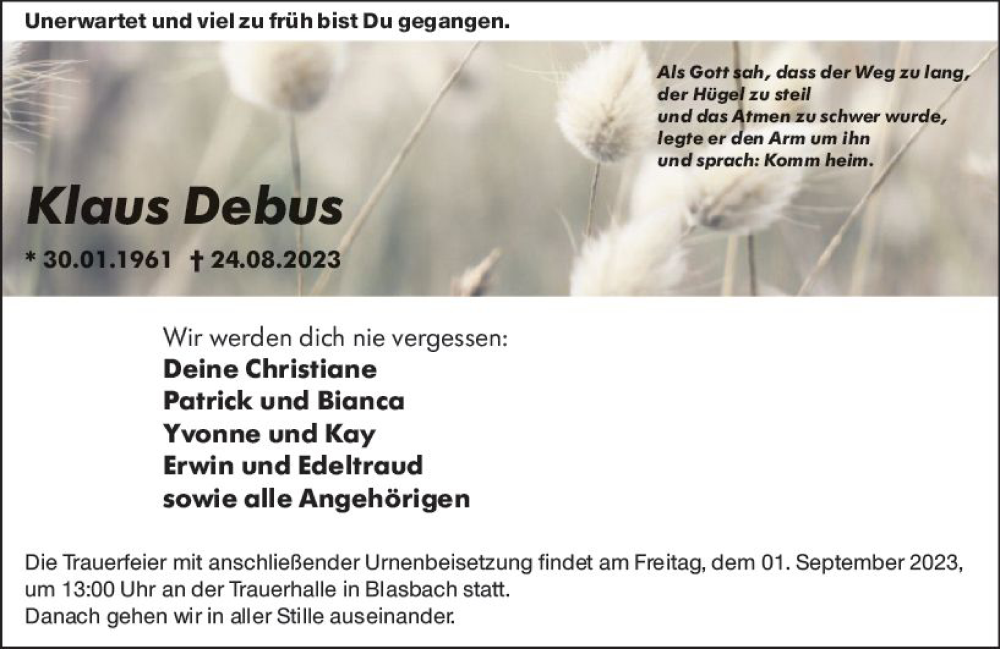 Unerwartet und viel zu früh bist Du gegangen.

Als Gott sah, dass der Weg zu lang,
der Hügel zu steil
und das Atmen zu schwer wurde,
legte er den Arm um ihn
und sprach: Komm heim.

Klaus Debus

* 30.01.1961 † 24.08.2023

Wir werden dich nie vergessen:
Deine Christiane
Patrick und Bianca
Yvonne und Kay
Erwin und Edeltraud
sowie alle Angehörigen

Die Trauerfeier mit anschließender Urnenbeisetzung findet am Freitag, dem 01. September 2023, um 13:00 Uhr an der Trauerhalle in Blasbach statt.
Danach gehen wir in aller Stille auseinander.